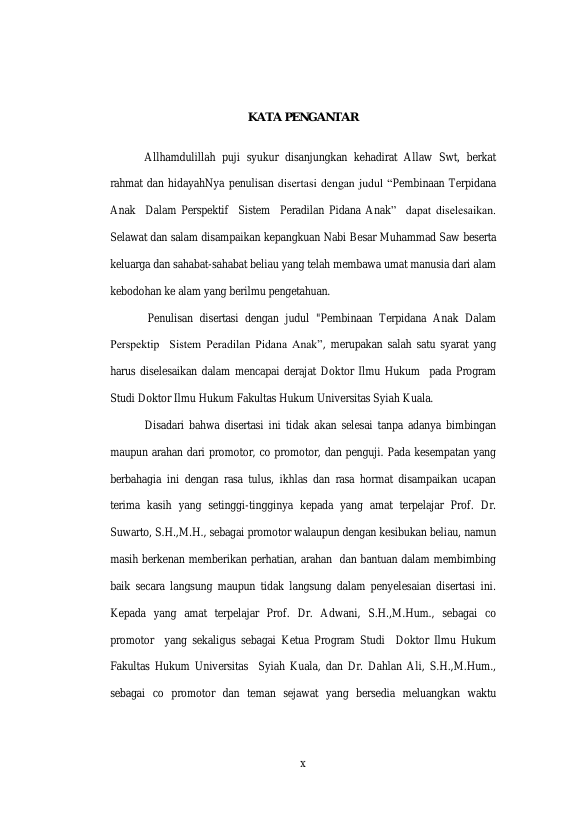 KATA PENGANTAR

Allhamdulillah puji syukur disanjungkan kehadirat Allaw Swt, berkat rahmat dan hidayahNya penulisan disertasi dengan judul “Pembinaan Terpidana Anak Dalam Perspektif Sistem Peradilan Pidana Anak” dapat diselesaikan. Selawat dan salam disampaikan kepangkuan Nabi Besar Muhammad Saw beserta keluarga dan sahabat-sahabat beliau yang telah membawa umat manusia dari alam kebodohan ke alam yang berilmu pengetahuan.

Penulisan disertasi dengan judul "Pembinaan Terpidana Anak Dalam Perspektip Sistem Peradilan Pidana Anak”, merupakan salah satu syarat yang harus diselesaikan dalam mencapai derajat Doktor Ilmu Hukum pada Program Studi Doktor Ilmu Hukum Fakultas Hukum Universitas Syiah Kuala.

Disadari bahwa disertasi ini tidak akan selesai tanpa adanya bimbingan maupun arahan dari promotor, co promotor, dan penguji. Pada kesempatan yang berbahagia ini dengan rasa tulus, ikhlas dan rasa hormat disampaikan ucapan terima kasih yang setinggi-tingginya kepada yang amat terpelajar Prof. Dr. Suwarto, S.H.,M.H., sebagai promotor walaupun dengan kesibukan beliau, namun masih berkenan memberikan perhatian, arahan dan bantuan dalam membimbing baik secara langsung maupun tidak langsung dalam penyelesaian disertasi ini. Kepada yang amat terpelajar Prof. Dr. Adwani, S.H.,M.Hum., sebagai co promotor yang sekaligus sebagai Ketua Program Studi Doktor Ilmu Hukum Fakultas Hukum Universitas Syiah Kuala, dan Dr. Dahlan Ali, S.H.,M.Hum., sebagai co promotor dan teman sejawat yang bersedia meluangkan waktu

x